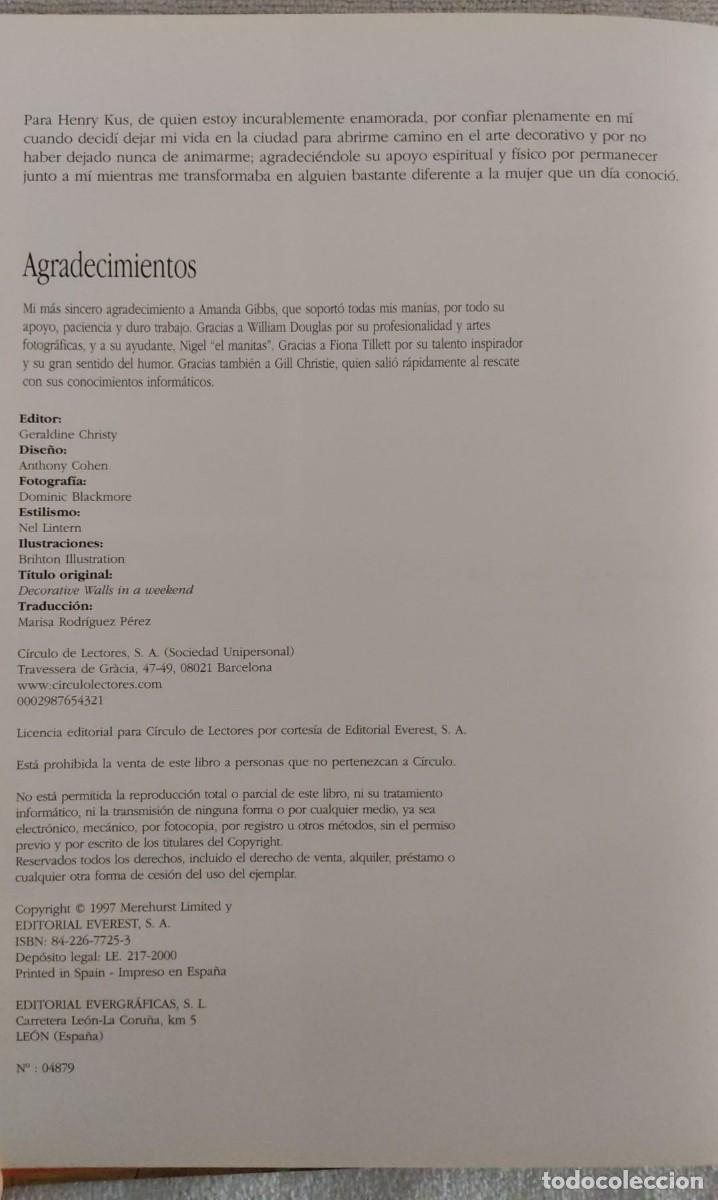 Para Henry Kus, de quien estoy incurablemente enamorada, por confiar plenamente en mí cuando decidí dejar mi vida en la ciudad para abrirme camino en el arte decorativo y por no haber dejado nunca de animarme; agradeciéndole su apoyo espiritual y físico por permanecer junto a mí mientras me transformaba en alguien bastante diferente a la mujer que un día conoció.

Agradecimientos

Mi más sincero agradecimiento a Amanda Gibbs, que soportó todas mis manías, por todo su apoyo, paciencia y duro trabajo. Gracias a William Douglas por su profesionalidad y artes fotográficas, y a su ayudante, Nigel "el manitas". Gracias a Fiona Tillett por su talento inspirador y su gran sentido del humor. Gracias también a Gill Christie, quien salió rápidamente al rescate con sus conocimientos informáticos.

Editor:
Geraldine Christy
Diseño:
Anthony Cohen
Fotografía:
Dominic Blackmore
Estilismo:
Nel Lintern
Ilustraciones:
Brihton Illustration
Título original:
Decorative Walls in a weekend
Traducción:
Marisa Rodríguez Pérez

Círculo de Lectores, S. A. (Sociedad Unipersonal)
Travessera de Gràcia, 47-49, 08021 Barcelona
www.circulolectores.com
0002987654321

Licencia editorial para Círculo de Lectores por cortesía de Editorial Everest, S. A.

Está prohibida la venta de este libro a personas que no pertenezcan a Círculo.

No está permitida la reproducción total o parcial de este libro, ni su tratamiento informático, ni la transmisión de ninguna forma o por cualquier medio, ya sea electrónico, mecánico, por fotocopia, por registro u otros métodos, sin el permiso previo y por escrito de los titulares del Copyright.
Reservados todos los derechos, incluido el derecho de venta, alquiler, préstamo o cualquier otra forma de cesión del uso del ejemplar.

Copyright © 1997 Merehurst Limited y
EDITORIAL EVEREST, S. A.
ISBN: 84-226-7725-3
Depósito legal: LE. 217-2000
Printed in Spain - Impreso en España

EDITORIAL EVERGRÁFICAS, S. L.
Carretera León-La Coruña, km 5
LEÓN (España)

Nº : 04879

todocoleccion